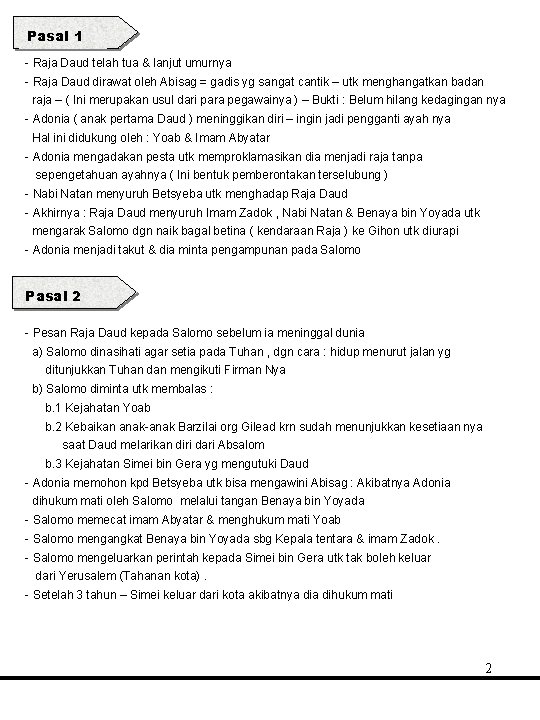 Pasal 1

- Raja Daud telah tua & lanjut umurnya
- Raja Daud dirawat oleh Abisag = gadis yg sangat cantik – utk menghangatkan badan raja – ( Ini merupakan usul dari para pegawainya ) – Bukti : Belum hilang kedagingan nya
- Adonia ( anak pertama Daud ) meninggikan diri – ingin jadi pengganti ayah nya Hal ini didukung oleh : Yoab & Imam Abyatar
- Adonia mengadakan pesta utk memproklamasikan dia menjadi raja tanpa sepengetahuan ayahnya ( Ini bentuk pemberontakan terselubung )
- Nabi Natan menyuruh Betsyeba utk menghadap Raja Daud
- Akhirnya : Raja Daud menyuruh Imam Zadok , Nabi Natan & Benaya bin Yoyada utk mengarak Salomo dgn naik bagal betina ( kendaraan Raja ) ke Gihon utk diurapi
- Adonia menjadi takut & dia minta pengampunan pada Salomo

Pasal 2

- Pesan Raja Daud kepada Salomo sebelum ia meninggal dunia
a) Salomo dinasihati agar setia pada Tuhan , dgn cara : hidup menurut jalan yg ditunjukkan Tuhan dan mengikuti Firman Nya
b) Salomo diminta utk membalas :
b.1 Kejahatan Yoab
b.2 Kebaikan anak-anak Barzilai org Gilead krn sudah menunjukkan kesetiaan nya saat Daud melarikan diri dari Absalom
b.3 Kejahatan Simei bin Gera yg mengutuki Daud
- Adonia memohon kpd Betsyeba utk bisa mengawini Abisag : Akibatnya Adonia dihukum mati oleh Salomo melalui tangan Benaya bin Yoyada
- Salomo memecat imam Abyatar & menghukum mati Yoab
- Salomo mengangkat Benaya bin Yoyada sbg Kepala tentara & imam Zadok .
- Salomo mengeluarkan perintah kepada Simei bin Gera utk tak boleh keluar dari Yerusalem (Tahanan kota) .
- Setelah 3 tahun – Simei keluar dari kota akibatnya dia dihukum mati

2